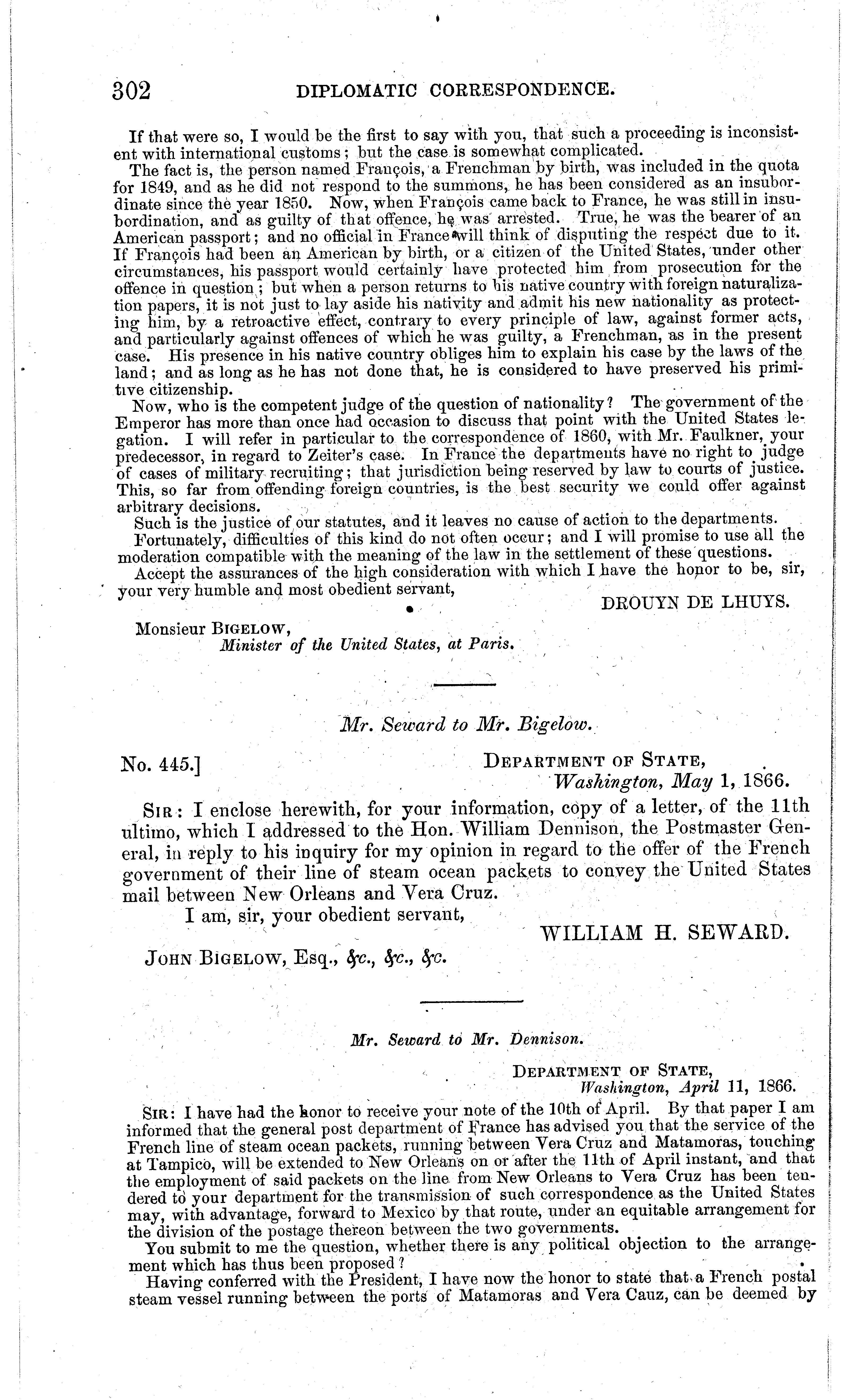 302 DIPLOMATIC CORRESPONDENCE.

If that were so, I would be the first to say with you, that such a proceeding is inconsistent with international customs; but the case is somewhat complicated.

The fact is, the person named François, a Frenchman by birth, was included in the quota for 1849, and as he did not respond to the summons, he has been considered as an insubordinate since the year 1850. Now, when François came back to France, he was still in insubordination, and as guilty of that offence, he was arrested. True, he was the bearer of an American passport; and no official in France will think of disputing the respect due to it. If François had been an American by birth, or a citizen of the United States, under other circumstances, his passport would certainly have protected him from prosecution for the offence in question; but when a person returns to his native country with foreign naturalization papers, it is not just to lay aside his nativity and admit his new nationality as protecting him, by a retroactive effect, contrary to every principle of law, against former acts, and particularly against offences of which he was guilty, a Frenchman, as in the present case. His presence in his native country obliges him to explain his case by the laws of the land; and as long as he has not done that, he is considered to have preserved his primitive citizenship.

Now, who is the competent judge of the question of nationality? The government of the Emperor has more than once had occasion to discuss that point with the United States legation. I will refer in particular to the correspondence of 1860, with Mr. Faulkner, your predecessor, in regard to Zeiter's case. In France the departments have no right to judge of cases of military recruiting; that jurisdiction being reserved by law to courts of justice. This, so far from offending foreign countries, is the best security we could offer against arbitrary decisions.

Such is the justice of our statutes, and it leaves no cause of action to the departments.

Fortunately, difficulties of this kind do not often occur; and I will promise to use all the moderation compatible with the meaning of the law in the settlement of these questions.

Accept the assurances of the high consideration with which I have the honor to be, sir, your very humble and most obedient servant,

DROUYN DE LHUYS.

Monsieur BIGELOW,
Minister of the United States, at Paris.

Mr. Seward to Mr. Bigelow.

No. 445.]
DEPARTMENT OF STATE,
Washington, May 1, 1866.

SIR: I enclose herewith, for your information, copy of a letter, of the 11th ultimo, which I addressed to the Hon. William Dennison, the Postmaster General, in reply to his inquiry for my opinion in regard to the offer of the French government of their line of steam ocean packets to convey the United States mail between New Orleans and Vera Cruz.

I am, sir, your obedient servant,

WILLIAM H. SEWARD.

JOHN BIGELOW, Esq., &c., &c., &c.

Mr. Seward to Mr. Dennison.

DEPARTMENT OF STATE,
Washington, April 11, 1866.

SIR: I have had the honor to receive your note of the 10th of April. By that paper I am informed that the general post department of France has advised you that the service of the French line of steam ocean packets, running between Vera Cruz and Matamoras, touching at Tampico, will be extended to New Orleans on or after the 11th of April instant, and that the employment of said packets on the line from New Orleans to Vera Cruz has been tendered to your department for the transmission of such correspondence as the United States may, with advantage, forward to Mexico by that route, under an equitable arrangement for the division of the postage thereon between the two governments.

You submit to me the question, whether there is any political objection to the arrangement which has thus been proposed?

Having conferred with the President, I have now the honor to state that a French postal steam vessel running between the ports of Matamoras and Vera Cauz, can be deemed by